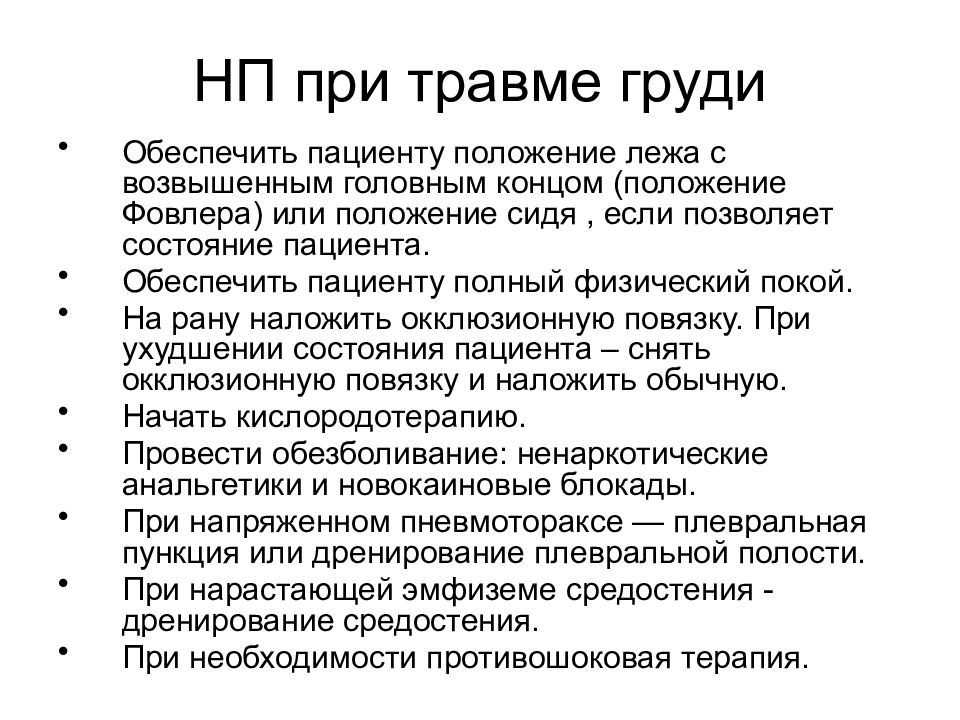 НП при травме груди

• Обеспечить пациенту положение лежа с возвышенным головным концом (положение Фовлера) или положение сидя , если позволяет состояние пациента.
• Обеспечить пациенту полный физический покой.
• На рану наложить окклюзионную повязку. При ухудшении состояния пациента – снять окклюзионную повязку и наложить обычную.
• Начать кислородотерапию.
• Провести обезболивание: ненаркотические анальгетики и новокаиновые блокады.
• При напряженном пневмотораксе — плевральная пункция или дренирование плевральной полости.
• При нарастающей эмфиземе средостения - дренирование средостения.
• При необходимости противошоковая терапия.